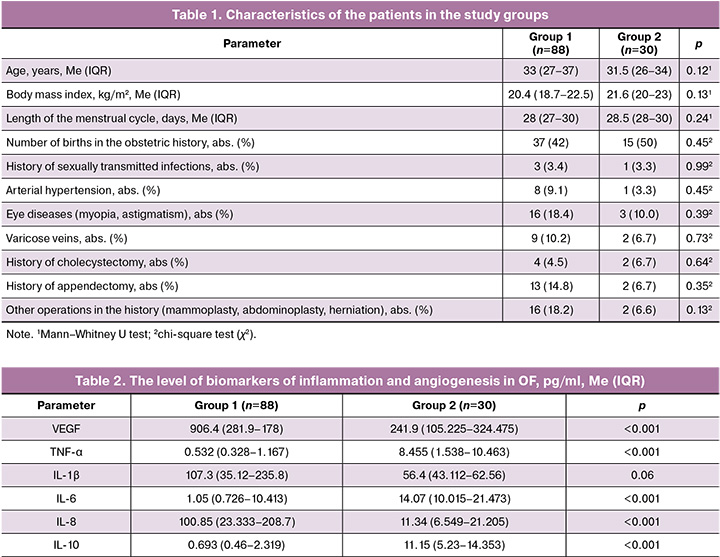 Table 1. Characteristics of the patients in the study groups

| Parameter | Group 1 ($n$=88) | Group 2 ($n$=30) | $p$ |
|---|---|---|---|
| Age, years, Me (IQR) | 33 (27–37) | 31.5 (26–34) | 0.12$^1$ |
| Body mass index, kg/m$^2$, Me (IQR) | 20.4 (18.7–22.5) | 21.6 (20–23) | 0.13$^1$ |
| Length of the menstrual cycle, days, Me (IQR) | 28 (27–30) | 28.5 (28–30) | 0.24$^1$ |
| Number of births in the obstetric history, abs. (%) | 37 (42) | 15 (50) | 0.45$^2$ |
| History of sexually transmitted infections, abs. (%) | 3 (3.4) | 1 (3.3) | 0.99$^2$ |
| Arterial hypertension, abs. (%) | 8 (9.1) | 1 (3.3) | 0.45$^2$ |
| Eye diseases (myopia, astigmatism), abs (%) | 16 (18.4) | 3 (10.0) | 0.39$^2$ |
| Varicose veins, abs. (%) | 9 (10.2) | 2 (6.7) | 0.73$^2$ |
| History of cholecystectomy, abs (%) | 4 (4.5) | 2 (6.7) | 0.64$^2$ |
| History of appendectomy, abs (%) | 13 (14.8) | 2 (6.7) | 0.35$^2$ |
| Other operations in the history (mammoplasty, abdominoplasty, herniation), abs. (%) | 16 (18.2) | 2 (6.6) | 0.13$^2$ |

Note. $^1$Mann–Whitney U test; $^2$chi-square test ($\chi^2$).

Table 2. The level of biomarkers of inflammation and angiogenesis in OF, pg/ml, Me (IQR)

| Parameter | Group 1 ($n$=88) | Group 2 ($n$=30) | $p$ |
|---|---|---|---|
| VEGF | 906.4 (281.9–178) | 241.9 (105.225–324.475) | <0.001 |
| TNF-α | 0.532 (0.328–1.167) | 8.455 (1.538–10.463) | <0.001 |
| IL-1β | 107.3 (35.12–235.8) | 56.4 (43.112–62.56) | 0.06 |
| IL-6 | 1.05 (0.726–10.413) | 14.07 (10.015–21.473) | <0.001 |
| IL-8 | 100.85 (23.333–208.7) | 11.34 (6.549–21.205) | <0.001 |
| IL-10 | 0.693 (0.46–2.319) | 11.15 (5.23–14.353) | <0.001 |